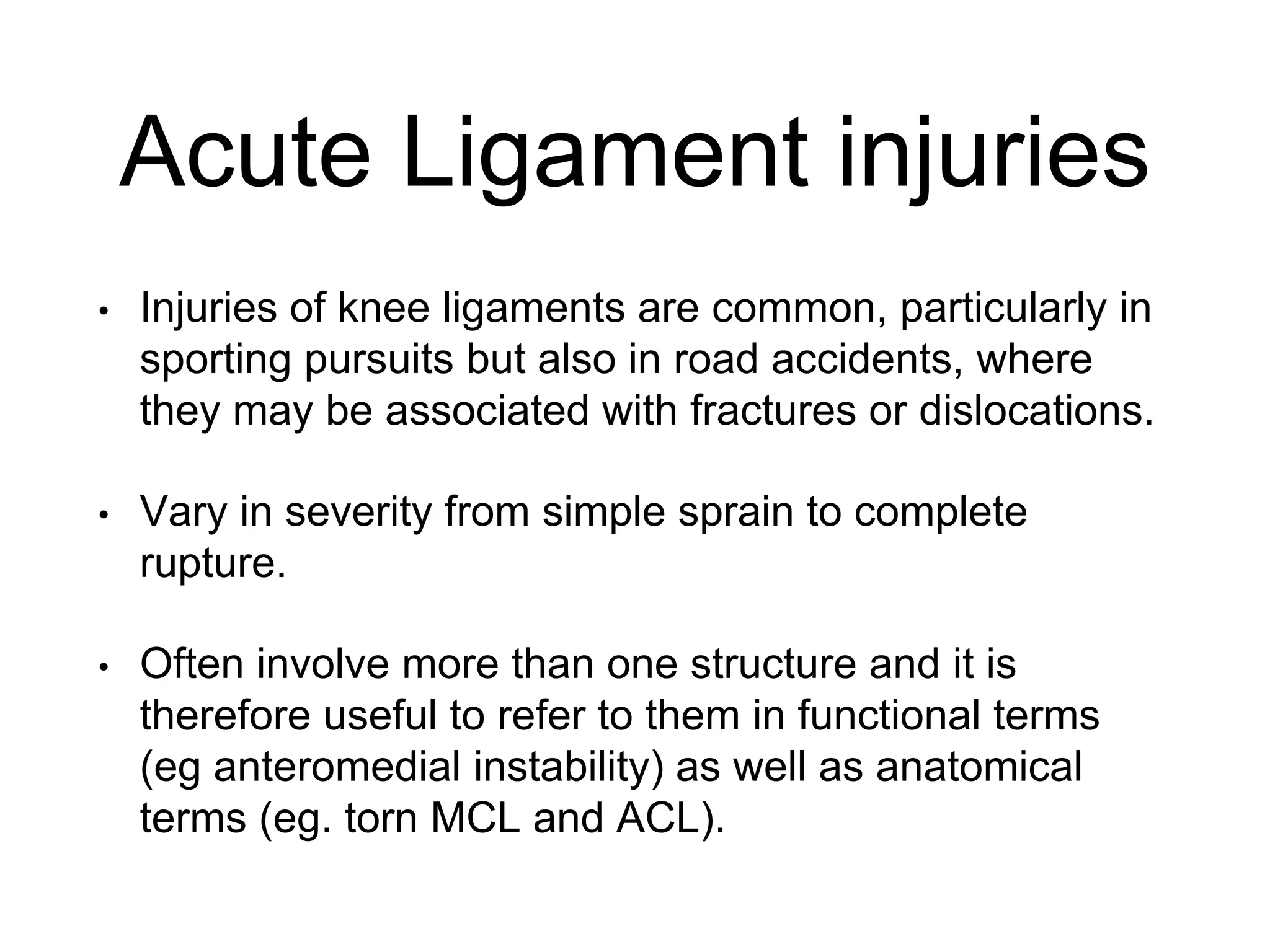 Acute Ligament injuries

• Injuries of knee ligaments are common, particularly in sporting pursuits but also in road accidents, where they may be associated with fractures or dislocations.

• Vary in severity from simple sprain to complete rupture.

• Often involve more than one structure and it is therefore useful to refer to them in functional terms (eg anteromedial instability) as well as anatomical terms (eg. torn MCL and ACL).